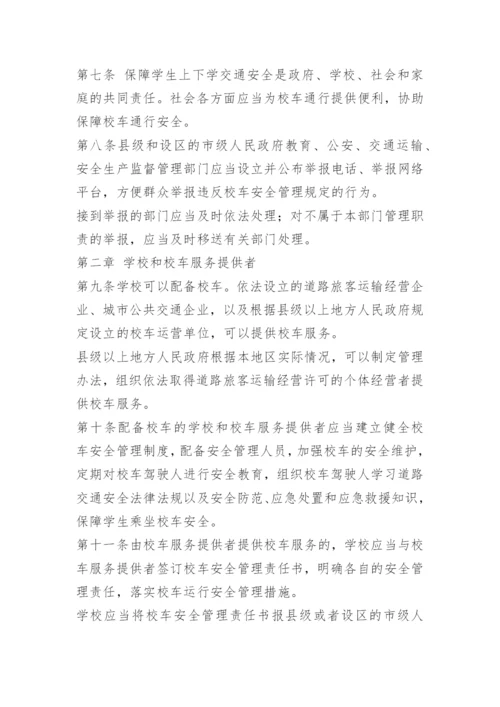 第七条 保障学生上下学交通安全是政府、学校、社会和家庭的共同责任。社会各方面应当为校车通行提供便利，协助保障校车通行安全。

第八条县级和设区的市级人民政府教育、公安、交通运输、安全生产监督管理部门应当设立并公布举报电话、举报网络平台，方便群众举报违反校车安全管理规定的行为。

接到举报的部门应当及时依法处理；对不属于本部门管理职责的举报，应当及时移送有关部门处理。

第二章 学校和校车服务提供者

第九条学校可以配备校车。依法设立的道路旅客运输经营企业、城市公共交通企业，以及根据县级以上地方人民政府规定设立的校车运营单位，可以提供校车服务。

县级以上地方人民政府根据本地区实际情况，可以制定管理办法，组织依法取得道路旅客运输经营许可的个体经营者提供校车服务。

第十条配备校车的学校和校车服务提供者应当建立健全校车安全管理制度，配备安全管理人员，加强校车的安全维护，定期对校车驾驶人进行安全教育，组织校车驾驶人学习道路交通安全法律法规以及安全防范、应急处置和应急救援知识，保障学生乘坐校车安全。

第十一条由校车服务提供者提供校车服务的，学校应当与校车服务提供者签订校车安全管理责任书，明确各自的安全管理责任，落实校车运行安全管理措施。

学校应当将校车安全管理责任书报县级或者设区的市级人